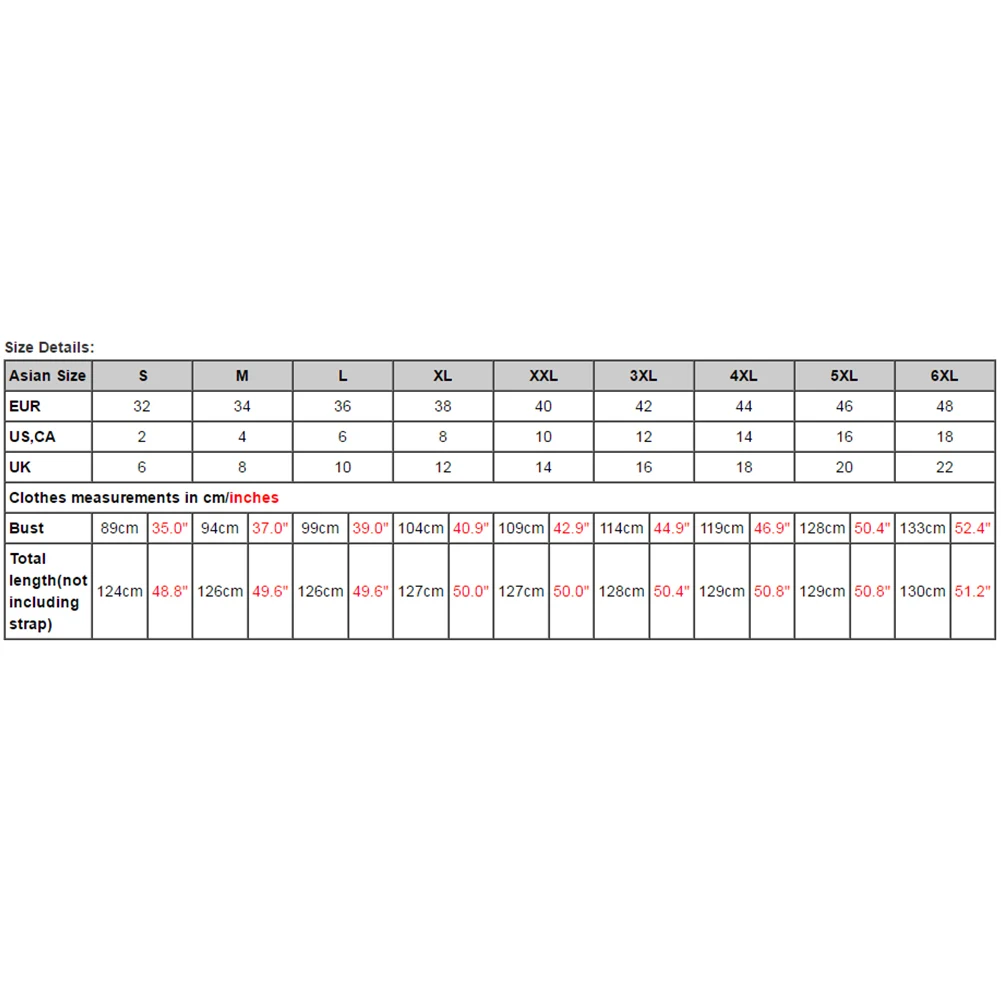 Size Details:

| Asian Size | S | | M | | L | | XL | | XXL | | 3XL | | 4XL | | 5XL | | 6XL | |
|---|---|---|---|---|---|---|---|---|---|---|---|---|---|---|---|---|---|---|
| EUR | 32 | | 34 | | 36 | | 38 | | 40 | | 42 | | 44 | | 46 | | 48 | |
| US,CA | 2 | | 4 | | 6 | | 8 | | 10 | | 12 | | 14 | | 16 | | 18 | |
| UK | 6 | | 8 | | 10 | | 12 | | 14 | | 16 | | 18 | | 20 | | 22 | |
| Clothes measurements in cm/inches | | | | | | | | | | | | | | | | | | |
| Bust | 89cm | 35.0" | 94cm | 37.0" | 99cm | 39.0" | 104cm | 40.9" | 109cm | 42.9" | 114cm | 44.9" | 119cm | 46.9" | 128cm | 50.4" | 133cm | 52.4" |
| Total length(not including strap) | 124cm | 48.8" | 126cm | 49.6" | 126cm | 49.6" | 127cm | 50.0" | 127cm | 50.0" | 128cm | 50.4" | 129cm | 50.8" | 129cm | 50.8" | 130cm | 51.2" |